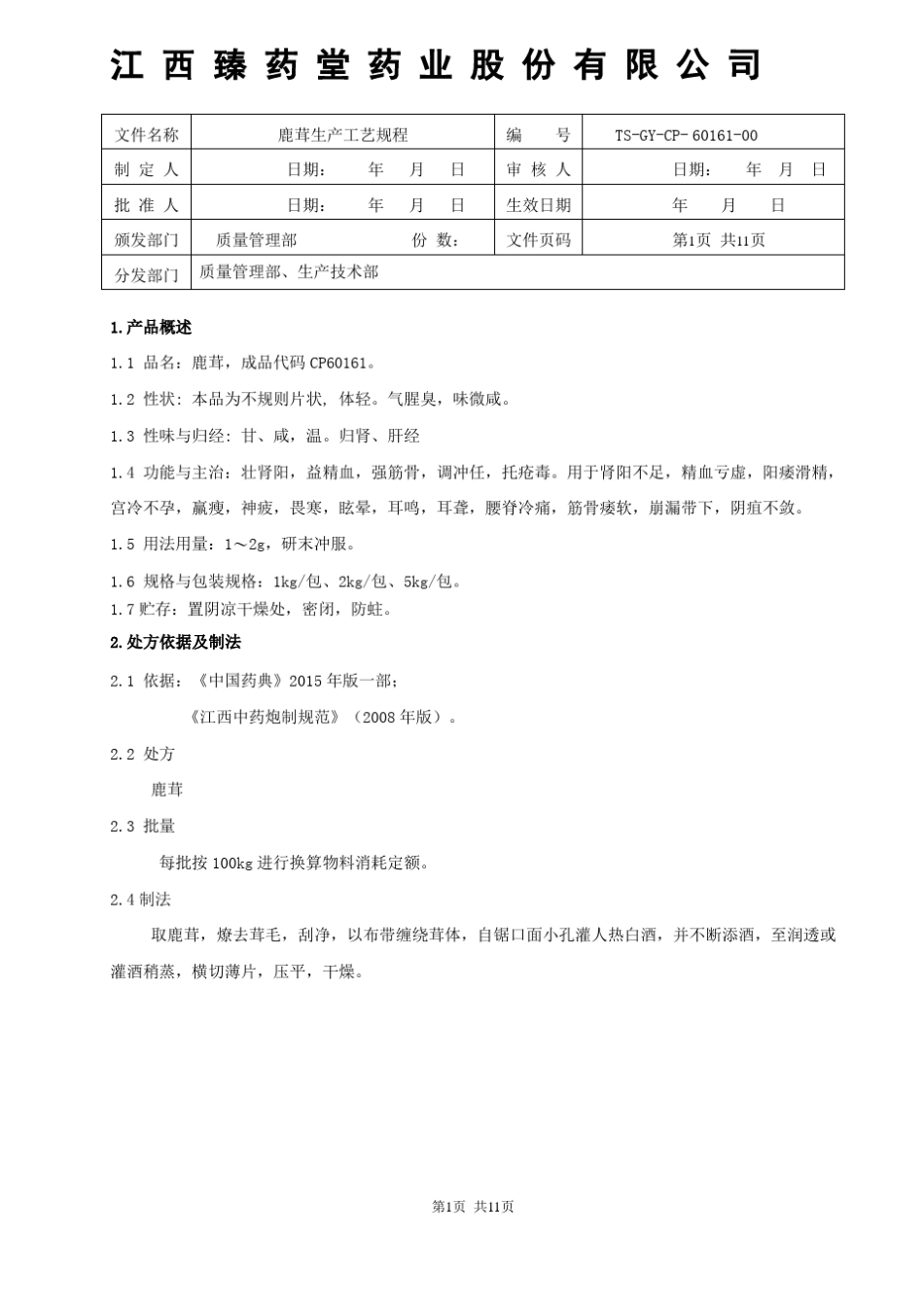 江西臻药堂药业股份有限公司

| 文件名称 | 鹿茸生产工艺规程 | 编　　号 | TS-GY-CP- 60161-00 |
|---|---|---|---|
| 制 定 人 | 日期：　　年　　月　　日 | 审 核 人 | 日期：　　年　　月　　日 |
| 批 准 人 | 日期：　　年　　月　　日 | 生效日期 | 年　　月　　日 |
| 颁发部门 | 质量管理部　　　　份　数： | 文件页码 | 第1页 共11页 |
| 分发部门 | 质量管理部、生产技术部 | | |

1.产品概述

1.1 品名：鹿茸，成品代码 CP60161。

1.2 性状：本品为不规则片状，体轻。气腥臭，味微咸。

1.3 性味与归经：甘、咸，温。归肾、肝经

1.4 功能与主治：壮肾阳，益精血，强筋骨，调冲任，托疮毒。用于肾阳不足，精血亏虚，阳痿滑精，宫冷不孕，羸瘦，神疲，畏寒，眩晕，耳鸣，耳聋，腰脊冷痛，筋骨痿软，崩漏带下，阴疽不敛。

1.5 用法用量：1～2g，研末冲服。

1.6 规格与包装规格：1kg/包、2kg/包、5kg/包。

1.7 贮存：置阴凉干燥处，密闭，防蛀。

2.处方依据及制法

2.1 依据：《中国药典》2015 年版一部；

《江西中药炮制规范》（2008 年版）。

2.2 处方

鹿茸

2.3 批量

每批按 100kg 进行换算物料消耗定额。

2.4 制法

取鹿茸，燎去茸毛，刮净，以布带缠绕茸体，自锯口面小孔灌人热白酒，并不断添酒，至润透或灌酒稍蒸，横切薄片，压平，干燥。

第1页 共11页